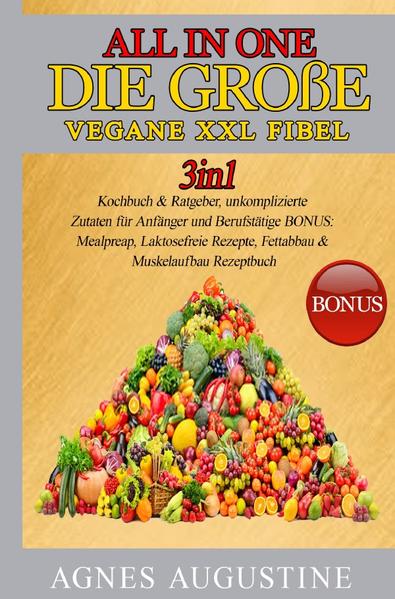 ALL IN ONE
DIE GROßE
VEGANE XXL FIBEL

3in1

Kochbuch & Ratgeber, unkomplizierte Zutaten für Anfänger und Berufstätige BONUS: Mealpreap, Laktosefreie Rezepte, Fettabbau & Muskelaufbau Rezeptbuch

BONUS

AGNES AUGUSTINE